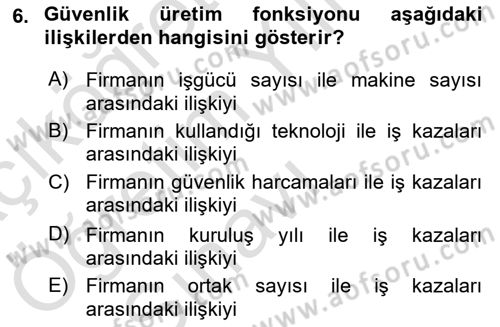 6. Güvenlik üretim fonksiyonu aşağıdaki ilişkilerden hangisini gösterir?

A) Firmanın işgücü sayısı ile makine sayısı arasındaki ilişkiyi

B) Firmanın kullandığı teknoloji ile iş kazaları arasındaki ilişkiyi

C) Firmanın güvenlik harcamaları ile iş kazaları arasındaki ilişkiyi

D) Firmanın kuruluş yılı ile iş kazaları arasındaki ilişkiyi

E) Firmanın ortak sayısı ile iş kazaları arasındaki ilişkiyi

www.aofsoru.com